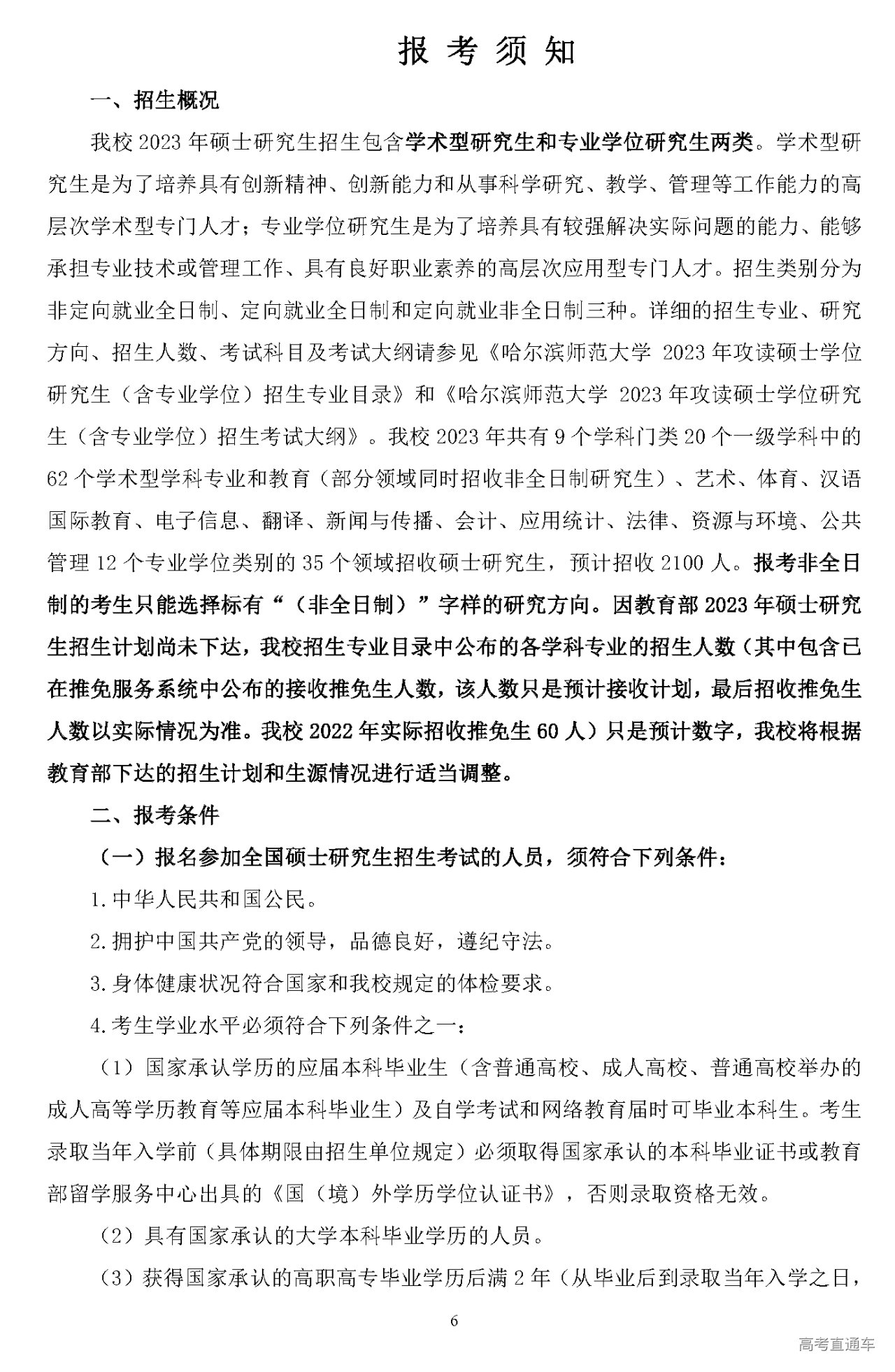 报 考 须 知

一、招生概况

我校 2023 年硕士研究生招生包含学术型研究生和专业学位研究生两类。学术型研究生是为了培养具有创新精神、创新能力和从事科学研究、教学、管理等工作能力的高层次学术型专门人才；专业学位研究生是为了培养具有较强解决实际问题的能力、能够承担专业技术或管理工作、具有良好职业素养的高层次应用型专门人才。招生类别分为非定向就业全日制、定向就业全日制和定向就业非全日制三种。详细的招生专业、研究方向、招生人数、考试科目及考试大纲请参见《哈尔滨师范大学 2023 年攻读硕士学位研究生（含专业学位）招生专业目录》和《哈尔滨师范大学 2023 年攻读硕士学位研究生（含专业学位）招生考试大纲》。我校 2023 年共有 9 个学科门类 20 个一级学科中的 62 个学术型学科专业和教育（部分领域同时招收非全日制研究生）、艺术、体育、汉语国际教育、电子信息、翻译、新闻与传播、会计、应用统计、法律、资源与环境、公共管理 12 个专业学位类别的 35 个领域招收硕士研究生，预计招收 2100 人。报考非全日制的考生只能选择标有“（非全日制）”字样的研究方向。因教育部 2023 年硕士研究生招生计划尚未下达，我校招生专业目录中公布的各学科专业的招生人数（其中包含已在推免服务系统中公布的接收推免生人数，该人数只是预计接收计划，最后招收推免生人数以实际情况为准。我校 2022 年实际招收推免生 60 人）只是预计数字，我校将根据教育部下达的招生计划和生源情况进行适当调整。

二、报考条件

（一）报名参加全国硕士研究生招生考试的人员，须符合下列条件：

1.中华人民共和国公民。

2.拥护中国共产党的领导，品德良好，遵纪守法。

3.身体健康状况符合国家和我校规定的体检要求。

4.考生学业水平必须符合下列条件之一：

（1）国家承认学历的应届本科毕业生（含普通高校、成人高校、普通高校举办的成人高等学历教育等应届本科毕业生）及自学考试和网络教育届时可毕业本科生。考生录取当年入学前（具体期限由招生单位规定）必须取得国家承认的本科毕业证书或教育部留学服务中心出具的《国（境）外学历学位认证书》，否则录取资格无效。

（2）具有国家承认的大学本科毕业学历的人员。

（3）获得国家承认的高职高专毕业学历后满 2 年（从毕业后到录取当年入学之日，

6

高考直通车